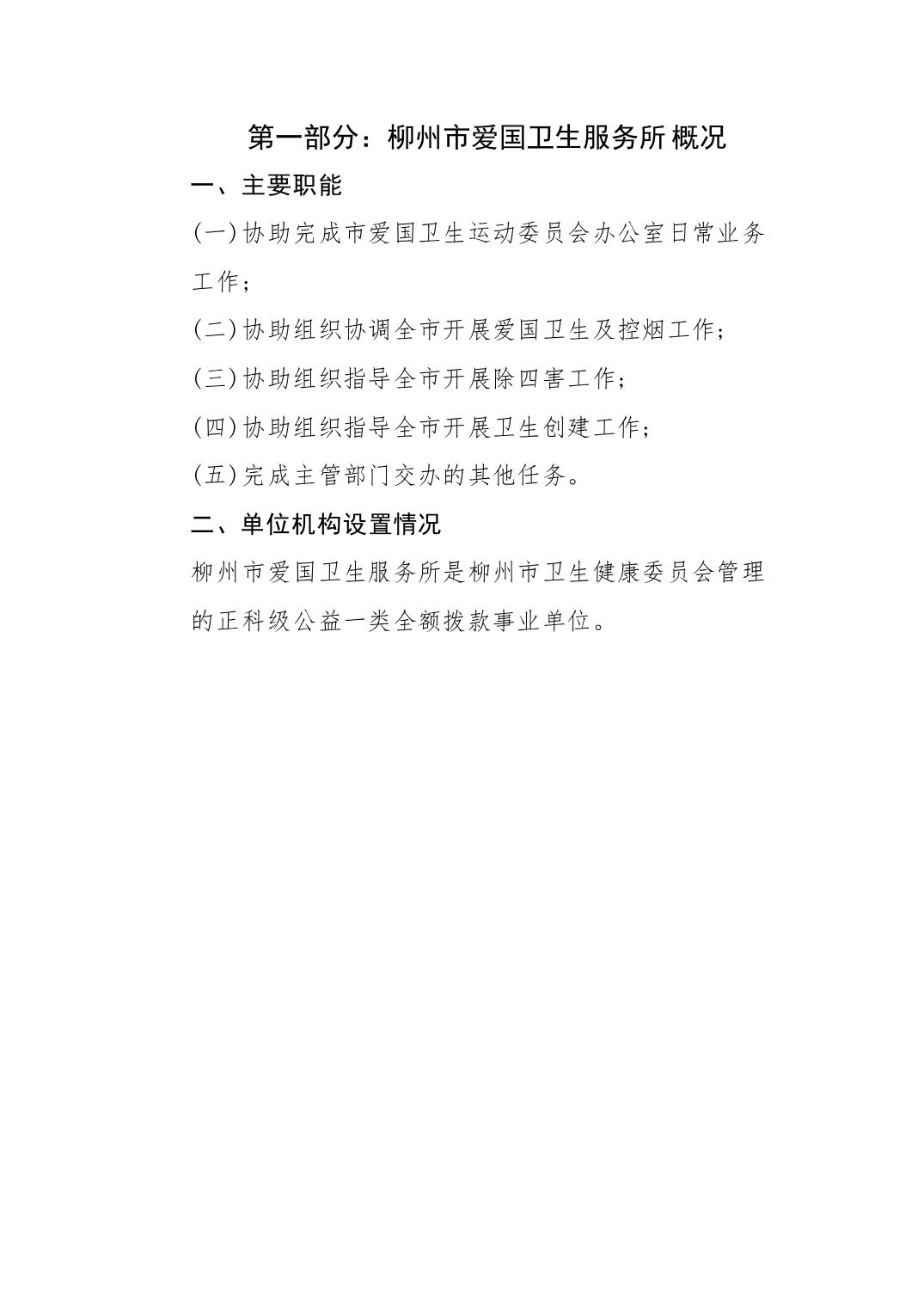 第一部分：柳州市爱国卫生服务所概况

一、主要职能

(一)协助完成市爱国卫生运动委员会办公室日常业务工作；

(二)协助组织协调全市开展爱国卫生及控烟工作；

(三)协助组织指导全市开展除四害工作；

(四)协助组织指导全市开展卫生创建工作；

(五)完成主管部门交办的其他任务。

二、单位机构设置情况

柳州市爱国卫生服务所是柳州市卫生健康委员会管理的正科级公益一类全额拨款事业单位。